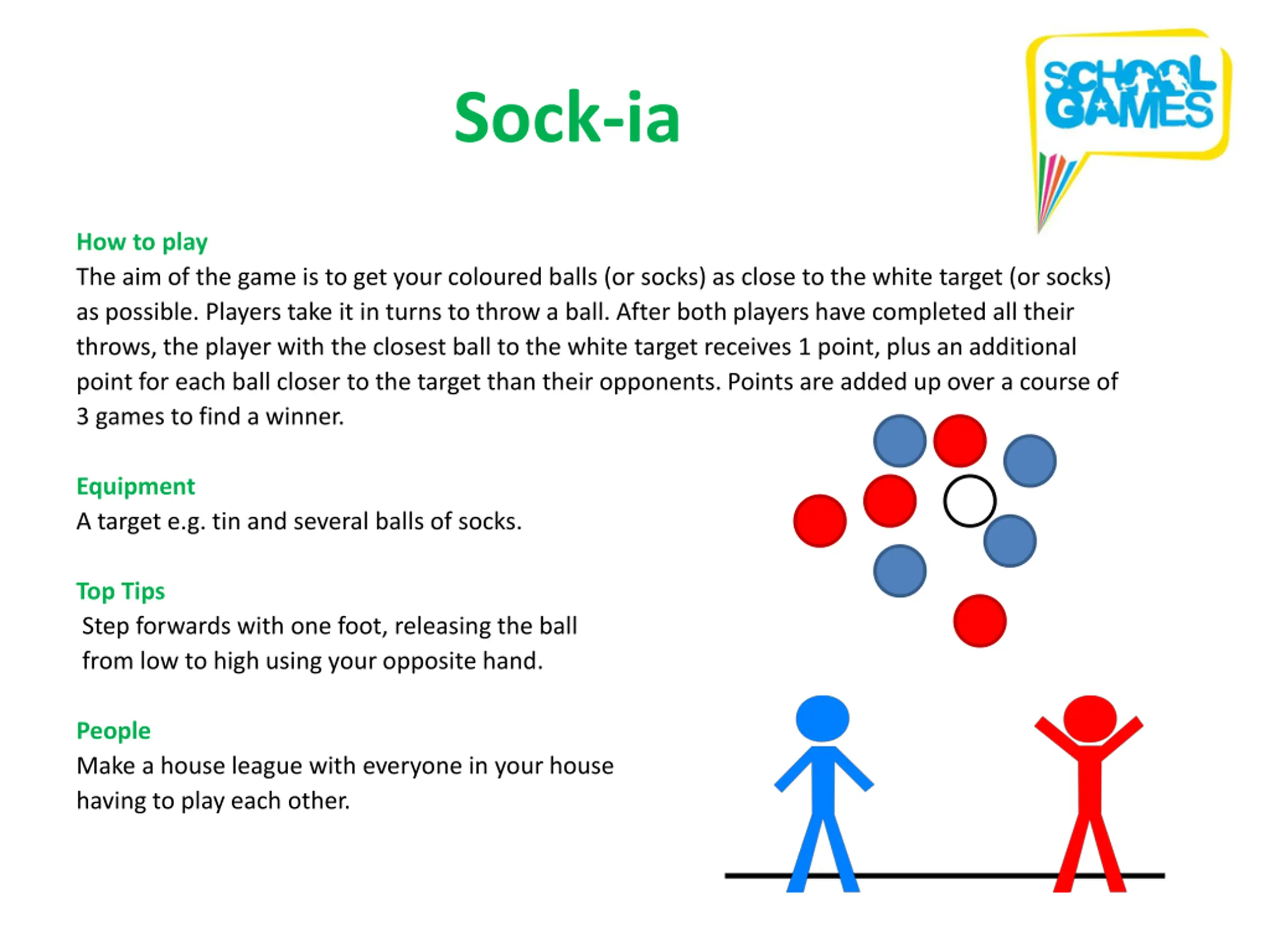 Sock-ia

SCHOOL GAMES

How to play
The aim of the game is to get your coloured balls (or socks) as close to the white target (or socks) as possible. Players take it in turns to throw a ball. After both players have completed all their throws, the player with the closest ball to the white target receives 1 point, plus an additional point for each ball closer to the target than their opponents. Points are added up over a course of 3 games to find a winner.

Equipment
A target e.g. tin and several balls of socks.

Top Tips
Step forwards with one foot, releasing the ball from low to high using your opposite hand.

People
Make a house league with everyone in your house having to play each other.